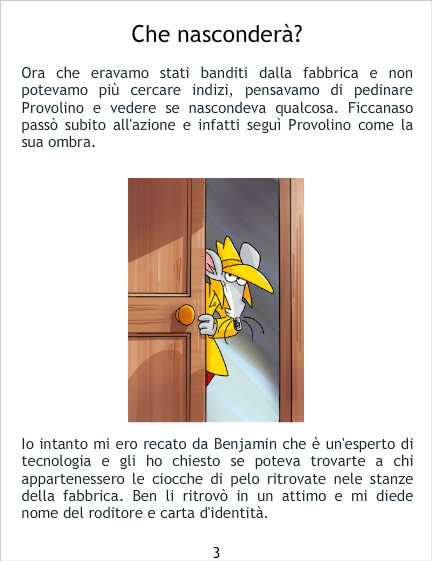 Che nasconderà?

Ora che eravamo stati banditi dalla fabbrica e non potevamo più cercare indizi, pensavamo di pedinare Provolino e vedere se nascondeva qualcosa. Ficcanaso passò subito all'azione e infatti seguì Provolino come la sua ombra.

Io intanto mi ero recato da Benjamin che è un'esperto di tecnologia e gli ho chiesto se poteva trovarte a chi appartenessero le ciocche di pelo ritrovate nele stanze della fabbrica. Ben li ritrovò in un attimo e mi diede nome del roditore e carta d'identità.

3